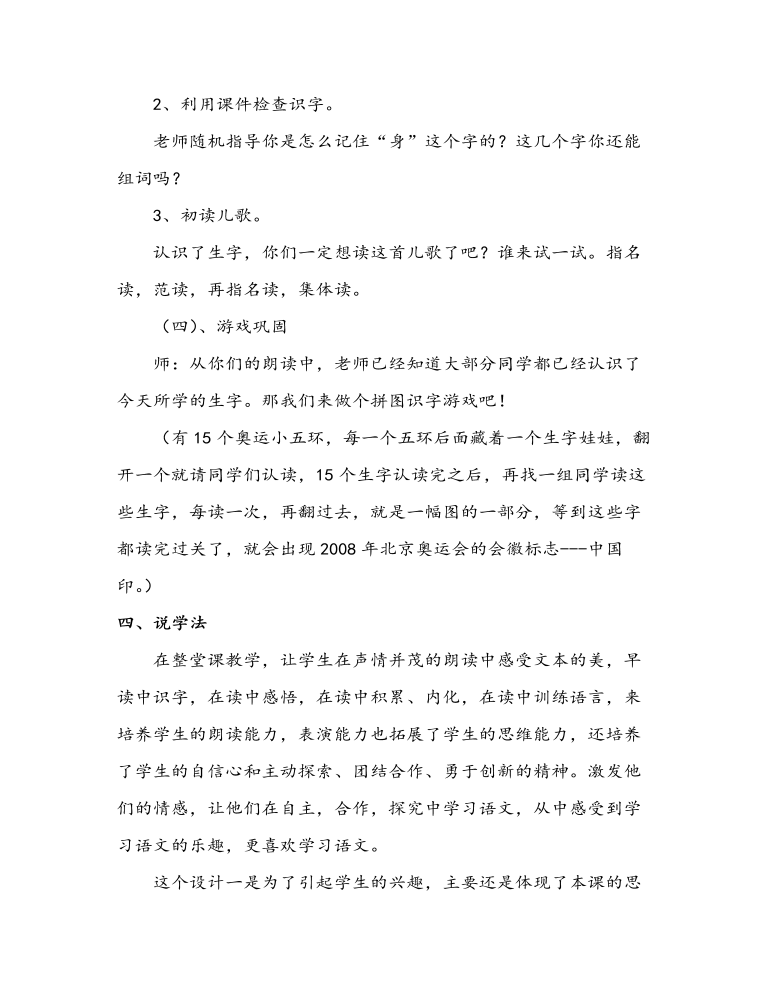 2、利用课件检查识字。

老师随机指导你是怎么记住“身”这个字的？这几个字你还能组词吗？

3、初读儿歌。

认识了生字，你们一定想读这首儿歌了吧？谁来试一试。指名读，范读，再指名读，集体读。

（四）、游戏巩固

师：从你们的朗读中，老师已经知道大部分同学都已经认识了今天所学的生字。那我们来做个拼图识字游戏吧！

（有15个奥运小五环，每一个五环后面藏着一个生字娃娃，翻开一个就请同学们认读，15个生字认读完之后，再找一组同学读这些生字，每读一次，再翻过去，就是一幅图的一部分，等到这些字都读完过关了，就会出现2008年北京奥运会的会徽标志---中国印。）

四、说学法

在整堂课教学，让学生在声情并茂的朗读中感受文本的美，早读中识字，在读中感悟，在读中积累、内化，在读中训练语言，来培养学生的朗读能力，表演能力也拓展了学生的思维能力，还培养了学生的自信心和主动探索、团结合作、勇于创新的精神。激发他们的情感，让他们在自主，合作，探究中学习语文，从中感受到学习语文的乐趣，更喜欢学习语文。

这个设计一是为了引起学生的兴趣，主要还是体现了本课的思